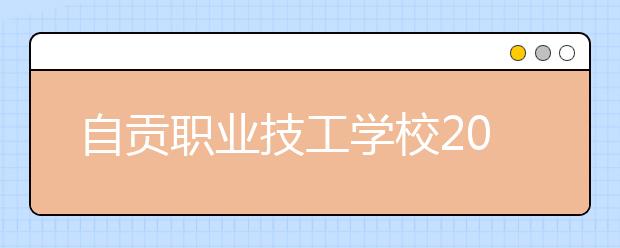 自贡职业技工学校20